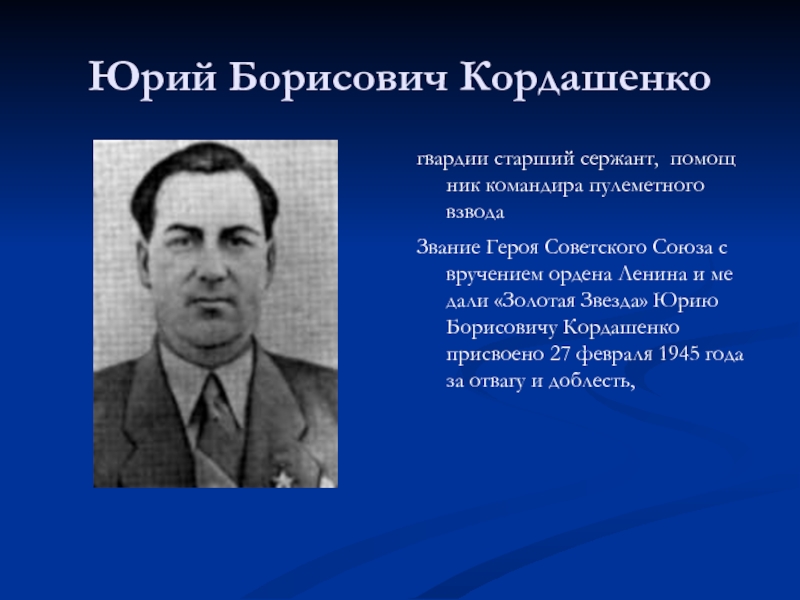 Юрий Борисович Кордашенко

гвардии старший сержант, помощ ник командира пулеметного взвода

Звание Героя Советского Союза с вручением ордена Ленина и ме дали «Золотая Звезда» Юрию Борисовичу Кордашенко присвоено 27 февраля 1945 года за отвагу и доблесть,